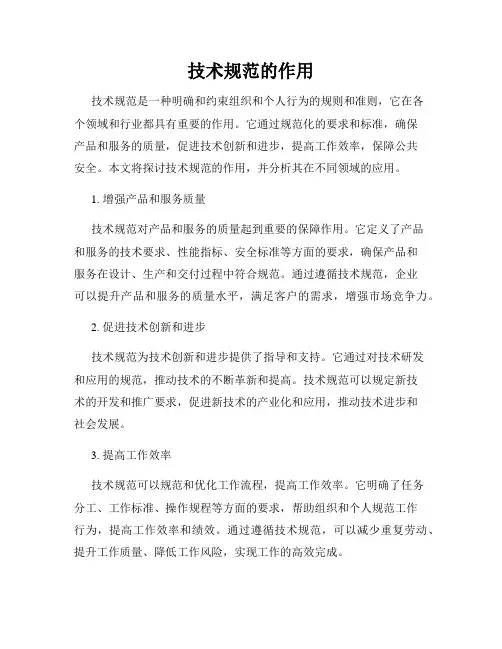 技术规范的作用

技术规范是一种明确和约束组织和个人行为的规则和准则，它在各个领域和行业都具有重要的作用。它通过规范化的要求和标准，确保产品和服务的质量，促进技术创新和进步，提高工作效率，保障公共安全。本文将探讨技术规范的作用，并分析其在不同领域的应用。

1. 增强产品和服务质量

技术规范对产品和服务的质量起到重要的保障作用。它定义了产品和服务的技术要求、性能指标、安全标准等方面的要求，确保产品和服务在设计、生产和交付过程中符合规范。通过遵循技术规范，企业可以提升产品和服务的质量水平，满足客户的需求，增强市场竞争力。

2. 促进技术创新和进步

技术规范为技术创新和进步提供了指导和支持。它通过对技术研发和应用的规范，推动技术的不断革新和提高。技术规范可以规定新技术的开发和推广要求，促进新技术的产业化和应用，推动技术进步和社会发展。

3. 提高工作效率

技术规范可以规范和优化工作流程，提高工作效率。它明确了任务分工、工作标准、操作规程等方面的要求，帮助组织和个人规范工作行为，提高工作效率和绩效。通过遵循技术规范，可以减少重复劳动、提升工作质量、降低工作风险，实现工作的高效完成。